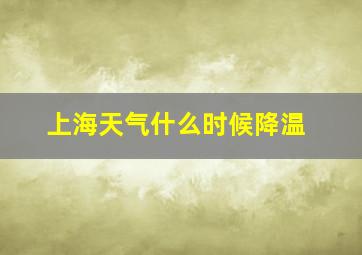 上海天气什么时候降温